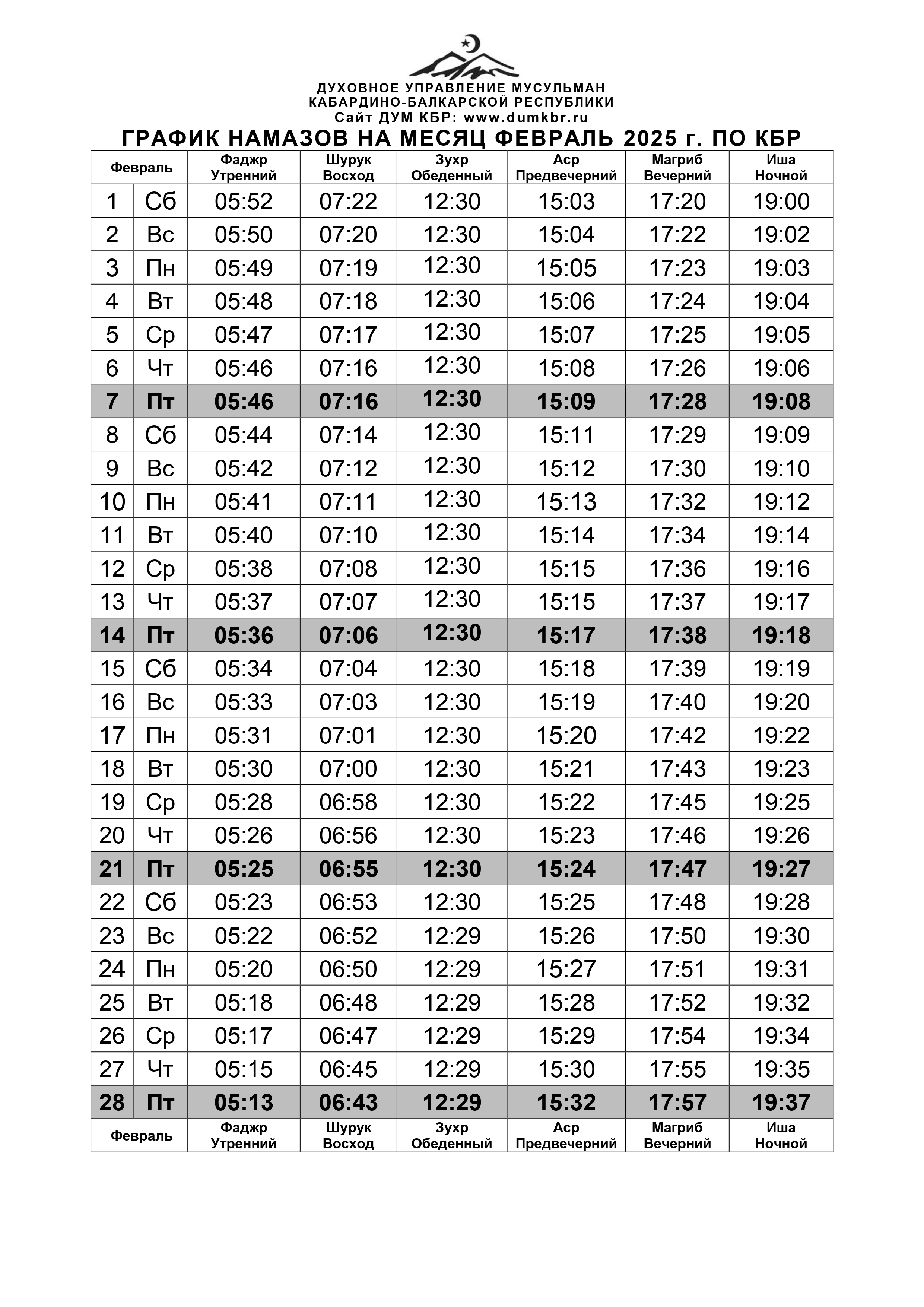 ДУХОВНОЕ УПРАВЛЕНИЕ МУСУЛЬМАН
КАБАРДИНО-БАЛКАРСКОЙ РЕСПУБЛИКИ
Сайт ДУМ КБР: www.dumkbr.ru

ГРАФИК НАМАЗОВ НА МЕСЯЦ ФЕВРАЛЬ 2025 г. ПО КБР

| Февраль | | Фаджр Утренний | Шурук Восход | Зухр Обеденный | Аср Предвечерний | Магриб Вечерний | Иша Ночной |
|---|---|---|---|---|---|---|---|
| 1 | Сб | 05:52 | 07:22 | 12:30 | 15:03 | 17:20 | 19:00 |
| 2 | Вс | 05:50 | 07:20 | 12:30 | 15:04 | 17:22 | 19:02 |
| 3 | Пн | 05:49 | 07:19 | 12:30 | 15:05 | 17:23 | 19:03 |
| 4 | Вт | 05:48 | 07:18 | 12:30 | 15:06 | 17:24 | 19:04 |
| 5 | Ср | 05:47 | 07:17 | 12:30 | 15:07 | 17:25 | 19:05 |
| 6 | Чт | 05:46 | 07:16 | 12:30 | 15:08 | 17:26 | 19:06 |
| 7 | Пт | 05:46 | 07:16 | 12:30 | 15:09 | 17:28 | 19:08 |
| 8 | Сб | 05:44 | 07:14 | 12:30 | 15:11 | 17:29 | 19:09 |
| 9 | Вс | 05:42 | 07:12 | 12:30 | 15:12 | 17:30 | 19:10 |
| 10 | Пн | 05:41 | 07:11 | 12:30 | 15:13 | 17:32 | 19:12 |
| 11 | Вт | 05:40 | 07:10 | 12:30 | 15:14 | 17:34 | 19:14 |
| 12 | Ср | 05:38 | 07:08 | 12:30 | 15:15 | 17:36 | 19:16 |
| 13 | Чт | 05:37 | 07:07 | 12:30 | 15:15 | 17:37 | 19:17 |
| 14 | Пт | 05:36 | 07:06 | 12:30 | 15:17 | 17:38 | 19:18 |
| 15 | Сб | 05:34 | 07:04 | 12:30 | 15:18 | 17:39 | 19:19 |
| 16 | Вс | 05:33 | 07:03 | 12:30 | 15:19 | 17:40 | 19:20 |
| 17 | Пн | 05:31 | 07:01 | 12:30 | 15:20 | 17:42 | 19:22 |
| 18 | Вт | 05:30 | 07:00 | 12:30 | 15:21 | 17:43 | 19:23 |
| 19 | Ср | 05:28 | 06:58 | 12:30 | 15:22 | 17:45 | 19:25 |
| 20 | Чт | 05:26 | 06:56 | 12:30 | 15:23 | 17:46 | 19:26 |
| 21 | Пт | 05:25 | 06:55 | 12:30 | 15:24 | 17:47 | 19:27 |
| 22 | Сб | 05:23 | 06:53 | 12:30 | 15:25 | 17:48 | 19:28 |
| 23 | Вс | 05:22 | 06:52 | 12:29 | 15:26 | 17:50 | 19:30 |
| 24 | Пн | 05:20 | 06:50 | 12:29 | 15:27 | 17:51 | 19:31 |
| 25 | Вт | 05:18 | 06:48 | 12:29 | 15:28 | 17:52 | 19:32 |
| 26 | Ср | 05:17 | 06:47 | 12:29 | 15:29 | 17:54 | 19:34 |
| 27 | Чт | 05:15 | 06:45 | 12:29 | 15:30 | 17:55 | 19:35 |
| 28 | Пт | 05:13 | 06:43 | 12:29 | 15:32 | 17:57 | 19:37 |
| Февраль | | Фаджр Утренний | Шурук Восход | Зухр Обеденный | Аср Предвечерний | Магриб Вечерний | Иша Ночной |